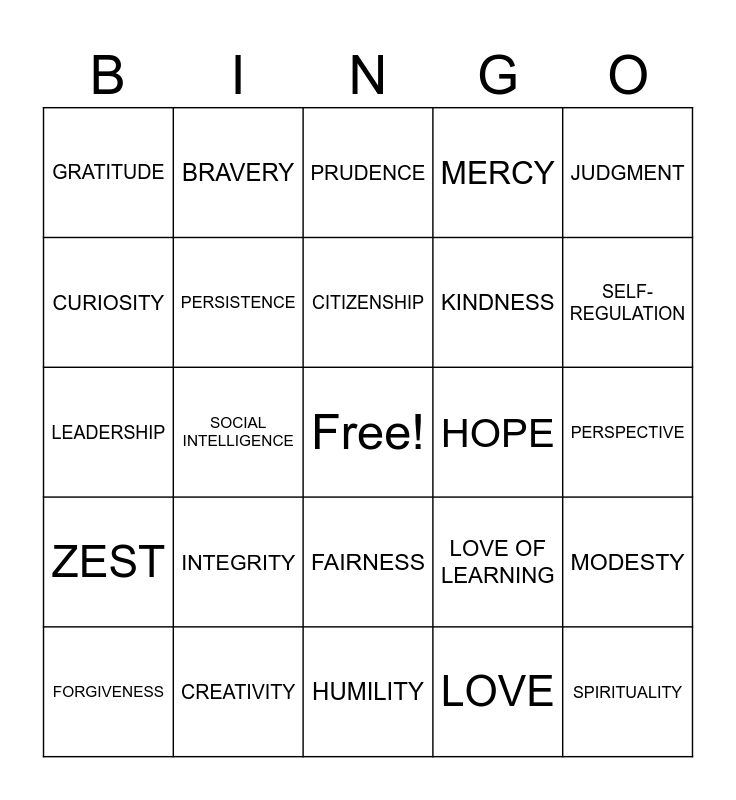 | B | I | N | G | O |
|---|---|---|---|---|
| GRATITUDE | BRAVERY | PRUDENCE | MERCY | JUDGMENT |
| CURIOSITY | PERSISTENCE | CITIZENSHIP | KINDNESS | SELF-REGULATION |
| LEADERSHIP | SOCIAL INTELLIGENCE | Free! | HOPE | PERSPECTIVE |
| ZEST | INTEGRITY | FAIRNESS | LOVE OF LEARNING | MODESTY |
| FORGIVENESS | CREATIVITY | HUMILITY | LOVE | SPIRITUALITY |